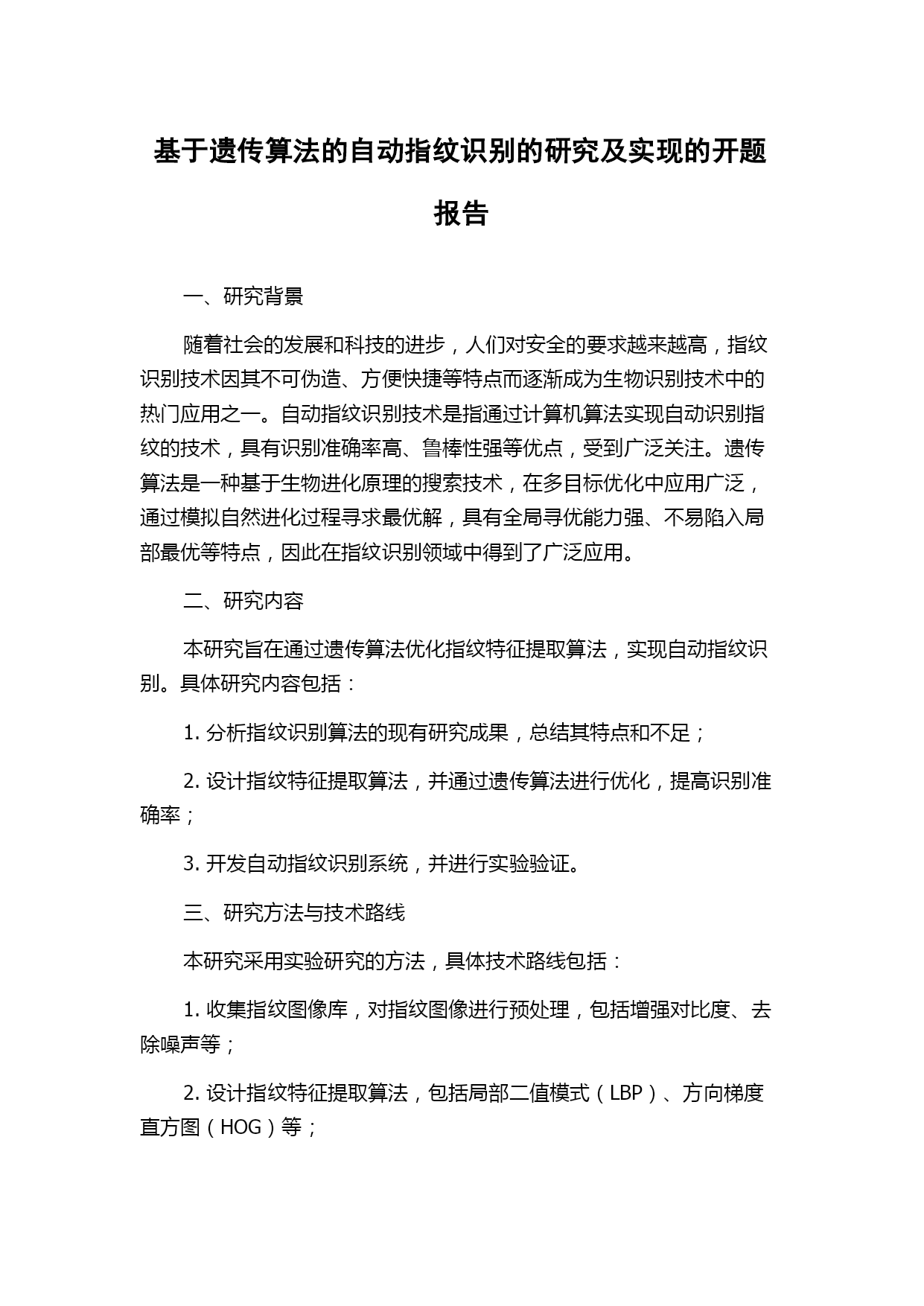 基于遗传算法的自动指纹识别的研究及实现的开题报告

一、研究背景

随着社会的发展和科技的进步，人们对安全的要求越来越高，指纹识别技术因其不可伪造、方便快捷等特点而逐渐成为生物识别技术中的热门应用之一。自动指纹识别技术是指通过计算机算法实现自动识别指纹的技术，具有识别准确率高、鲁棒性强等优点，受到广泛关注。遗传算法是一种基于生物进化原理的搜索技术，在多目标优化中应用广泛，通过模拟自然进化过程寻求最优解，具有全局寻优能力强、不易陷入局部最优等特点，因此在指纹识别领域中得到了广泛应用。

二、研究内容

本研究旨在通过遗传算法优化指纹特征提取算法，实现自动指纹识别。具体研究内容包括：

1. 分析指纹识别算法的现有研究成果，总结其特点和不足；

2. 设计指纹特征提取算法，并通过遗传算法进行优化，提高识别准确率；

3. 开发自动指纹识别系统，并进行实验验证。

三、研究方法与技术路线

本研究采用实验研究的方法，具体技术路线包括：

1. 收集指纹图像库，对指纹图像进行预处理，包括增强对比度、去除噪声等；

2. 设计指纹特征提取算法，包括局部二值模式（LBP）、方向梯度直方图（HOG）等；